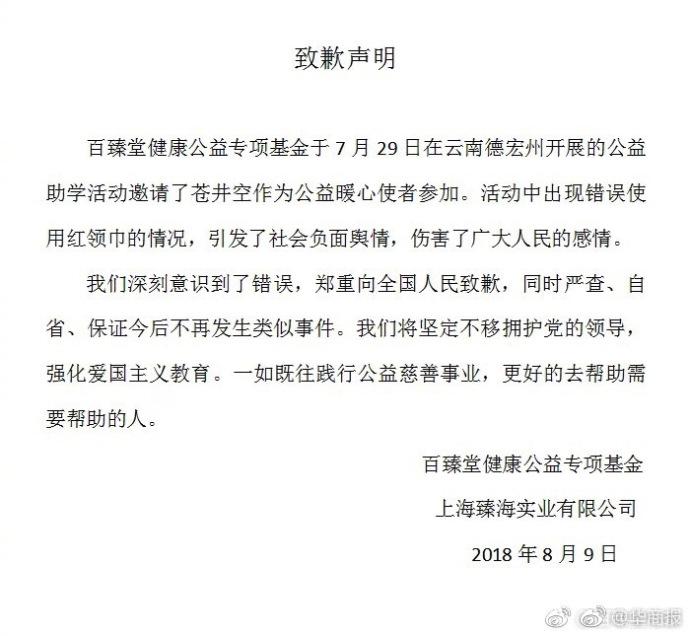 致歉声明

百臻堂健康公益专项基金于 7 月 29 日在云南德宏州开展的公益助学活动邀请了苍井空作为公益暖心使者参加。活动中出现错误使用红领巾的情况，引发了社会负面舆情，伤害了广大人民的感情。

我们深刻意识到了错误，郑重向全国人民致歉，同时严查、自省、保证今后不再发生类似事件。我们将坚定不移拥护党的领导，强化爱国主义教育。一如既往践行公益慈善事业，更好的去帮助需要帮助的人。

百臻堂健康公益专项基金

上海臻海实业有限公司

2018 年 8 月 9 日

@华商报